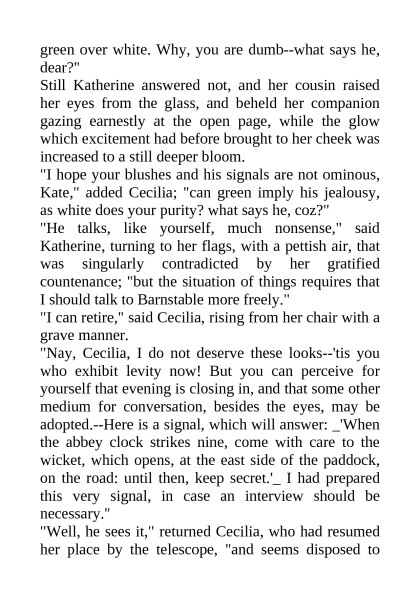 green over white. Why, you are dumb--what says he, dear?"

Still Katherine answered not, and her cousin raised her eyes from the glass, and beheld her companion gazing earnestly at the open page, while the glow which excitement had before brought to her cheek was increased to a still deeper bloom.

"I hope your blushes and his signals are not ominous, Kate," added Cecilia; "can green imply his jealousy, as white does your purity? what says he, coz?"

"He talks, like yourself, much nonsense," said Katherine, turning to her flags, with a pettish air, that was singularly contradicted by her gratified countenance; "but the situation of things requires that I should talk to Barnstable more freely."

"I can retire," said Cecilia, rising from her chair with a grave manner.

"Nay, Cecilia, I do not deserve these looks--'tis you who exhibit levity now! But you can perceive for yourself that evening is closing in, and that some other medium for conversation, besides the eyes, may be adopted.--Here is a signal, which will answer: _'When the abbey clock strikes nine, come with care to the wicket, which opens, at the east side of the paddock, on the road: until then, keep secret.'_ I had prepared this very signal, in case an interview should be necessary."

"Well, he sees it," returned Cecilia, who had resumed her place by the telescope, "and seems disposed to